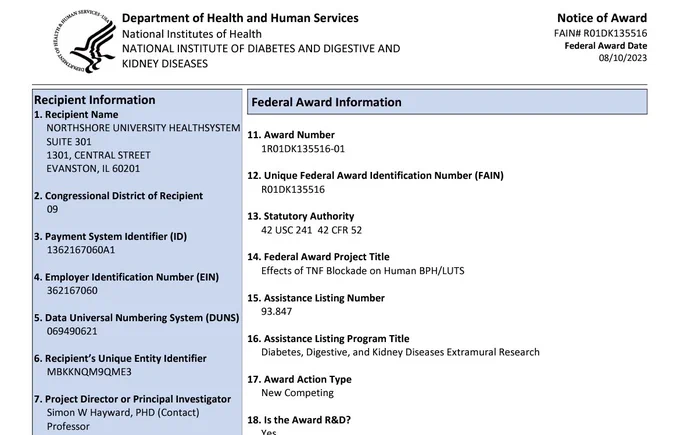 DEPARTMENT OF HEALTH & HUMAN SERVICES · USA

Department of Health and Human Services
National Institutes of Health
NATIONAL INSTITUTE OF DIABETES AND DIGESTIVE AND KIDNEY DISEASES

Notice of Award
FAIN# R01DK135516
Federal Award Date
08/10/2023

Recipient Information
1. Recipient Name
NORTHSHORE UNIVERSITY HEALTHSYSTEM
SUITE 301
1301, CENTRAL STREET
EVANSTON, IL 60201

2. Congressional District of Recipient
09

3. Payment System Identifier (ID)
1362167060A1

4. Employer Identification Number (EIN)
362167060

5. Data Universal Numbering System (DUNS)
069490621

6. Recipient's Unique Entity Identifier
MBKKNQM9QME3

7. Project Director or Principal Investigator
Simon W Hayward, PHD (Contact)
Professor

Federal Award Information

11. Award Number
1R01DK135516-01

12. Unique Federal Award Identification Number (FAIN)
R01DK135516

13. Statutory Authority
42 USC 241 42 CFR 52

14. Federal Award Project Title
Effects of TNF Blockade on Human BPH/LUTS

15. Assistance Listing Number
93.847

16. Assistance Listing Program Title
Diabetes, Digestive, and Kidney Diseases Extramural Research

17. Award Action Type
New Competing

18. Is the Award R&D?
Yes